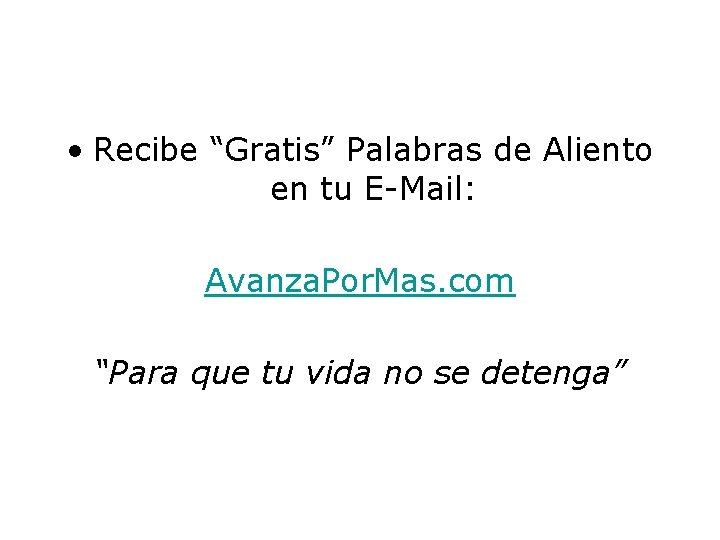 • Recibe “Gratis” Palabras de Aliento en tu E-Mail:

AvanzaPorMas.com

“Para que tu vida no se detenga”